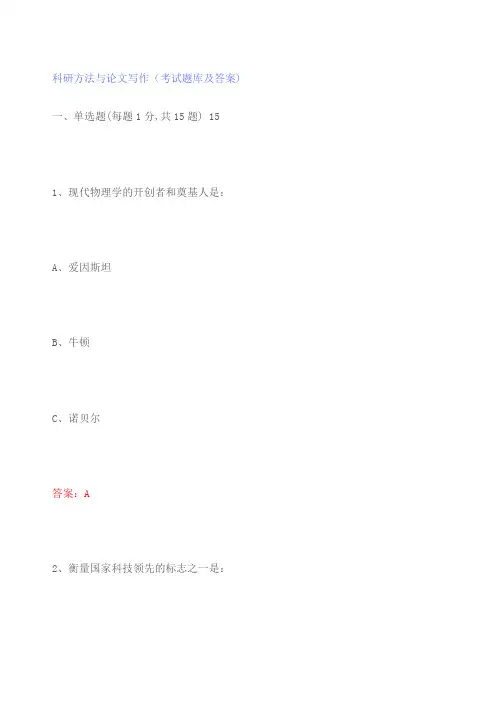 科研方法与论文写作（考试题库及答案）

一、单选题(每题1分,共15题) 15

1、现代物理学的开创者和奠基人是：

A、爱因斯坦

B、牛顿

C、诺贝尔

答案：A

2、衡量国家科技领先的标志之一是：